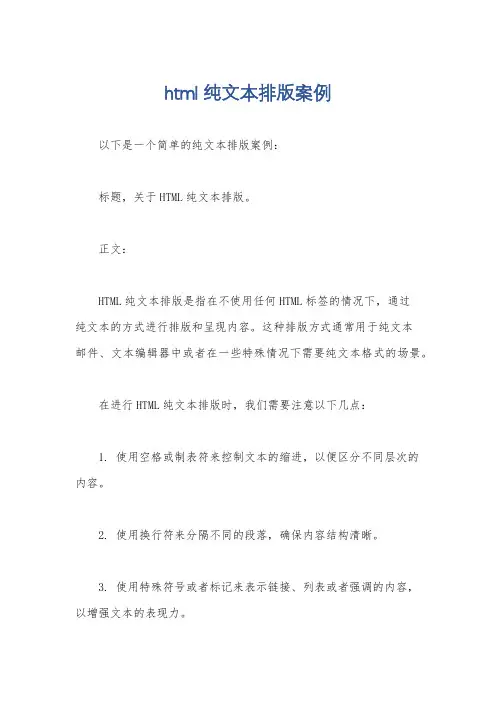 html 纯文本排版案例

以下是一个简单的纯文本排版案例：

标题，关于HTML纯文本排版。

正文：

HTML纯文本排版是指在不使用任何HTML标签的情况下，通过纯文本的方式进行排版和呈现内容。这种排版方式通常用于纯文本邮件、文本编辑器中或者在一些特殊情况下需要纯文本格式的场景。

在进行HTML纯文本排版时，我们需要注意以下几点：

1. 使用空格或制表符来控制文本的缩进，以便区分不同层次的内容。

2. 使用换行符来分隔不同的段落，确保内容结构清晰。

3. 使用特殊符号或者标记来表示链接、列表或者强调的内容，以增强文本的表现力。